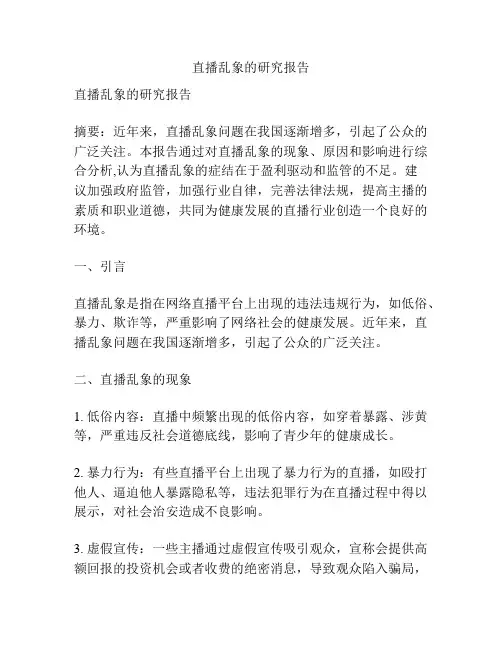 直播乱象的研究报告

直播乱象的研究报告

摘要：近年来，直播乱象问题在我国逐渐增多，引起了公众的广泛关注。本报告通过对直播乱象的现象、原因和影响进行综合分析,认为直播乱象的症结在于盈利驱动和监管的不足。建议加强政府监管，加强行业自律，完善法律法规，提高主播的素质和职业道德，共同为健康发展的直播行业创造一个良好的环境。

一、引言

直播乱象是指在网络直播平台上出现的违法违规行为，如低俗、暴力、欺诈等，严重影响了网络社会的健康发展。近年来，直播乱象问题在我国逐渐增多，引起了公众的广泛关注。

二、直播乱象的现象

1. 低俗内容：直播中频繁出现的低俗内容，如穿着暴露、涉黄等，严重违反社会道德底线，影响了青少年的健康成长。

2. 暴力行为：有些直播平台上出现了暴力行为的直播，如殴打他人、逼迫他人暴露隐私等，违法犯罪行为在直播过程中得以展示，对社会治安造成不良影响。

3. 虚假宣传：一些主播通过虚假宣传吸引观众，宣称会提供高额回报的投资机会或者收费的绝密消息，导致观众陷入骗局，